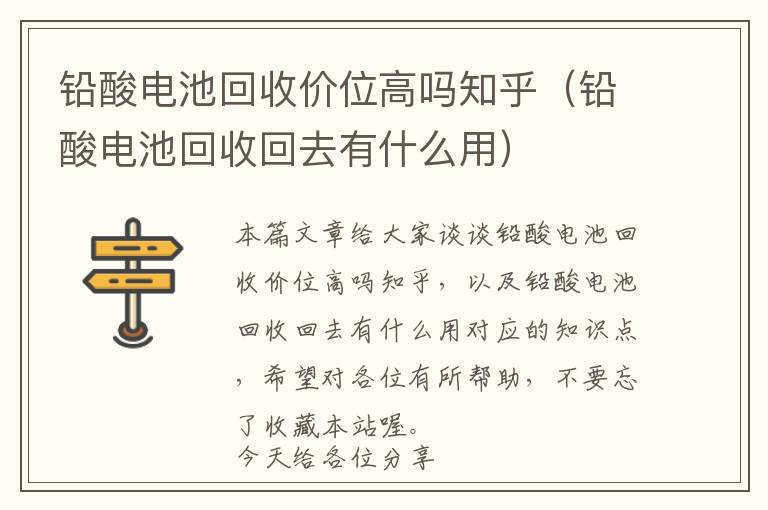 铅酸电池回收价位高吗知乎（铅酸电池回收回去有什么用）

本篇文章给大家谈谈铅酸电池回收价位高吗知乎，以及铅酸电池回收回去有什么用对应的知识点，希望对各位有所帮助，不要忘了收藏本站喔。
今天给各位分享